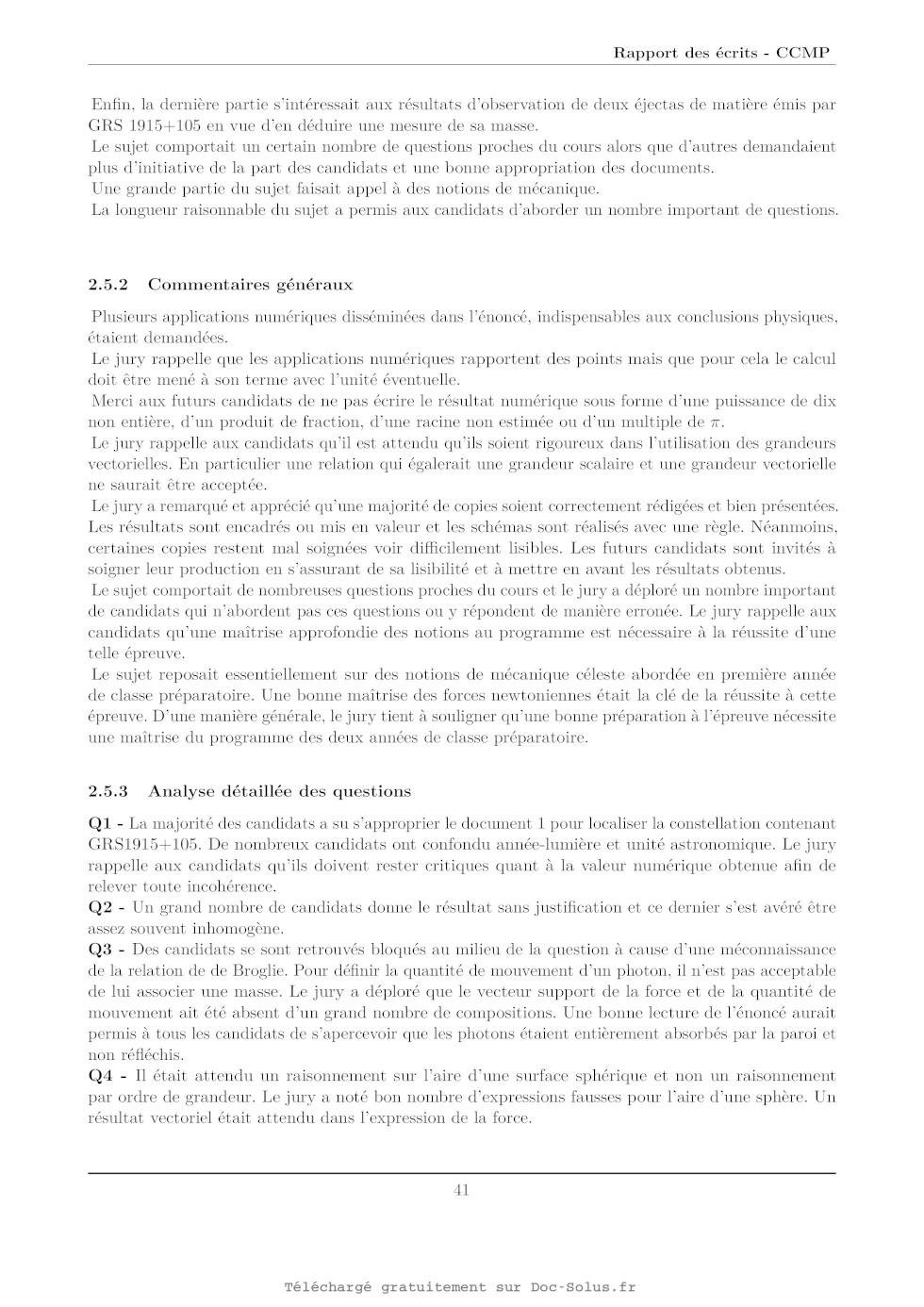 Rapport des écrits - CCMP

Enfin, la dernière partie s'intéressait aux résultats d'observation de deux éjectas de matière émis par GRS 1915+105 en vue d'en déduire une mesure de sa masse.
Le sujet comportait un certain nombre de questions proches du cours alors que d'autres demandaient plus d'initiative de la part des candidats et une bonne appropriation des documents.
Une grande partie du sujet faisait appel à des notions de mécanique.
La longueur raisonnable du sujet a permis aux candidats d'aborder un nombre important de questions.

2.5.2 Commentaires généraux

Plusieurs applications numériques disséminées dans l'énoncé, indispensables aux conclusions physiques, étaient demandées.
Le jury rappelle que les applications numériques rapportent des points mais que pour cela le calcul doit être mené à son terme avec l'unité éventuelle.
Merci aux futurs candidats de ne pas écrire le résultat numérique sous forme d'une puissance de dix non entière, d'un produit de fraction, d'une racine non estimée ou d'un multiple de $\pi$.
Le jury rappelle aux candidats qu'il est attendu qu'ils soient rigoureux dans l'utilisation des grandeurs vectorielles. En particulier une relation qui égalerait une grandeur scalaire et une grandeur vectorielle ne saurait être acceptée.
Le jury a remarqué et apprécié qu'une majorité de copies soient correctement rédigées et bien présentées. Les résultats sont encadrés ou mis en valeur et les schémas sont réalisés avec une règle. Néanmoins, certaines copies restent mal soignées voir difficilement lisibles. Les futurs candidats sont invités à soigner leur production en s'assurant de sa lisibilité et à mettre en avant les résultats obtenus.
Le sujet comportait de nombreuses questions proches du cours et le jury a déploré un nombre important de candidats qui n'abordent pas ces questions ou y répondent de manière erronée. Le jury rappelle aux candidats qu'une maîtrise approfondie des notions au programme est nécessaire à la réussite d'une telle épreuve.
Le sujet reposait essentiellement sur des notions de mécanique céleste abordée en première année de classe préparatoire. Une bonne maîtrise des forces newtoniennes était la clé de la réussite à cette épreuve. D'une manière générale, le jury tient à souligner qu'une bonne préparation à l'épreuve nécessite une maîtrise du programme des deux années de classe préparatoire.

2.5.3 Analyse détaillée des questions

Q1 - La majorité des candidats a su s'approprier le document 1 pour localiser la constellation contenant GRS1915+105. De nombreux candidats ont confondu année-lumière et unité astronomique. Le jury rappelle aux candidats qu'ils doivent rester critiques quant à la valeur numérique obtenue afin de relever toute incohérence.
Q2 - Un grand nombre de candidats donne le résultat sans justification et ce dernier s'est avéré être assez souvent inhomogène.
Q3 - Des candidats se sont retrouvés bloqués au milieu de la question à cause d'une méconnaissance de la relation de de Broglie. Pour définir la quantité de mouvement d'un photon, il n'est pas acceptable de lui associer une masse. Le jury a déploré que le vecteur support de la force et de la quantité de mouvement ait été absent d'un grand nombre de compositions. Une bonne lecture de l'énoncé aurait permis à tous les candidats de s'apercevoir que les photons étaient entièrement absorbés par la paroi et non réfléchis.
Q4 - Il était attendu un raisonnement sur l'aire d'une surface sphérique et non un raisonnement par ordre de grandeur. Le jury a noté bon nombre d'expressions fausses pour l'aire d'une sphère. Un résultat vectoriel était attendu dans l'expression de la force.

41

Téléchargé gratuitement sur Doc-Solus.fr